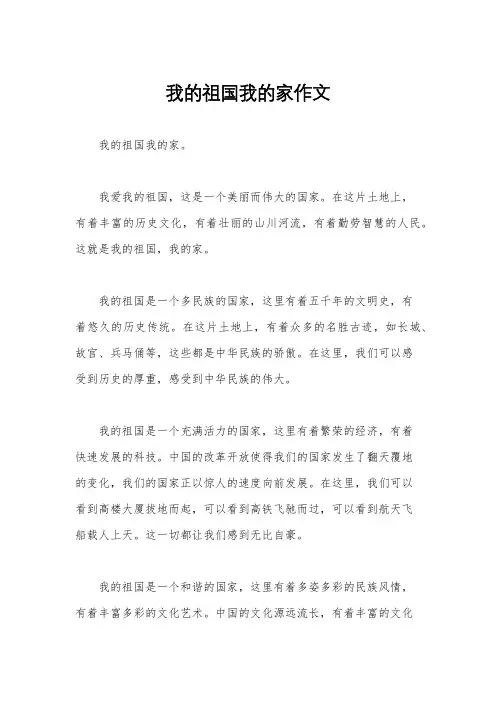 我的祖国我的家作文

我的祖国我的家。

我爱我的祖国，这是一个美丽而伟大的国家。在这片土地上，有着丰富的历史文化，有着壮丽的山川河流，有着勤劳智慧的人民。这就是我的祖国，我的家。

我的祖国是一个多民族的国家，这里有着五千年的文明史，有着悠久的历史传统。在这片土地上，有着众多的名胜古迹，如长城、故宫、兵马俑等，这些都是中华民族的骄傲。在这里，我们可以感受到历史的厚重，感受到中华民族的伟大。

我的祖国是一个充满活力的国家，这里有着繁荣的经济，有着快速发展的科技。中国的改革开放使得我们的国家发生了翻天覆地的变化，我们的国家正以惊人的速度向前发展。在这里，我们可以看到高楼大厦拔地而起，可以看到高铁飞驰而过，可以看到航天飞船载人上天。这一切都让我们感到无比自豪。

我的祖国是一个和谐的国家，这里有着多姿多彩的民族风情，有着丰富多彩的文化艺术。中国的文化源远流长，有着丰富的文化